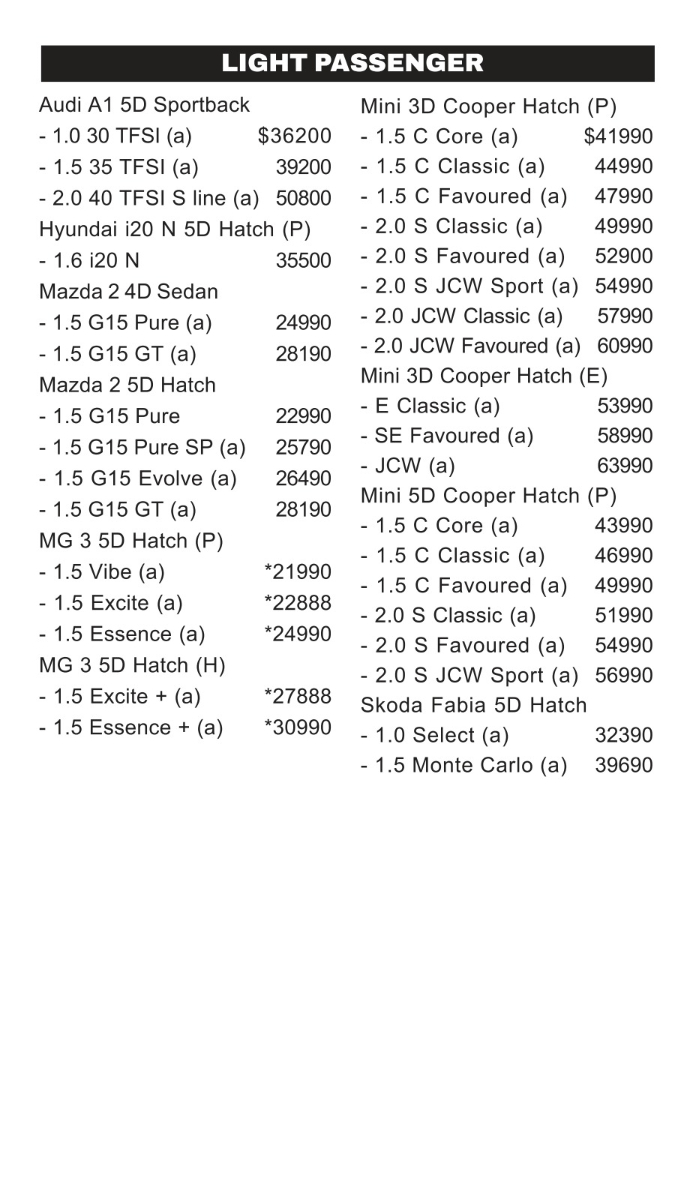 LIGHT PASSENGER

Audi A1 5D Sportback
- 1.0 30 TFSI (a) $36200
- 1.5 35 TFSI (a) 39200
- 2.0 40 TFSI S line (a) 50800
Hyundai i20 N 5D Hatch (P)
- 1.6 i20 N 35500
Mazda 2 4D Sedan
- 1.5 G15 Pure (a) 24990
- 1.5 G15 GT (a) 28190
Mazda 2 5D Hatch
- 1.5 G15 Pure 22990
- 1.5 G15 Pure SP (a) 25790
- 1.5 G15 Evolve (a) 26490
- 1.5 G15 GT (a) 28190
MG 3 5D Hatch (P)
- 1.5 Vibe (a) *21990
- 1.5 Excite (a) *22888
- 1.5 Essence (a) *24990
MG 3 5D Hatch (H)
- 1.5 Excite + (a) *27888
- 1.5 Essence + (a) *30990

Mini 3D Cooper Hatch (P)
- 1.5 C Core (a) $41990
- 1.5 C Classic (a) 44990
- 1.5 C Favoured (a) 47990
- 2.0 S Classic (a) 49990
- 2.0 S Favoured (a) 52900
- 2.0 S JCW Sport (a) 54990
- 2.0 JCW Classic (a) 57990
- 2.0 JCW Favoured (a) 60990
Mini 3D Cooper Hatch (E)
- E Classic (a) 53990
- SE Favoured (a) 58990
- JCW (a) 63990
Mini 5D Cooper Hatch (P)
- 1.5 C Core (a) 43990
- 1.5 C Classic (a) 46990
- 1.5 C Favoured (a) 49990
- 2.0 S Classic (a) 51990
- 2.0 S Favoured (a) 54990
- 2.0 S JCW Sport (a) 56990
Skoda Fabia 5D Hatch
- 1.0 Select (a) 32390
- 1.5 Monte Carlo (a) 39690